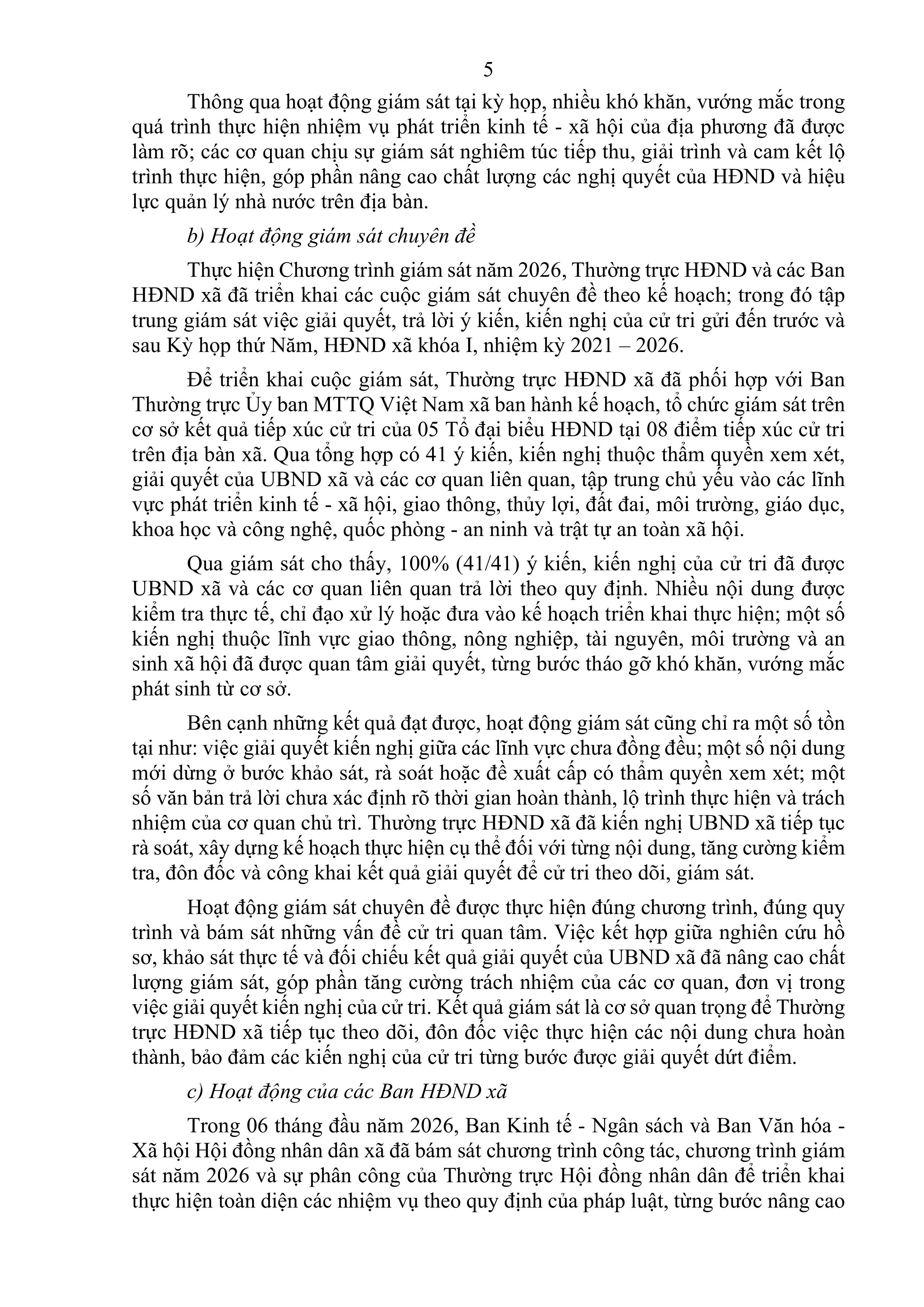 5

Thông qua hoạt động giám sát tại kỳ họp, nhiều khó khăn, vướng mắc trong quá trình thực hiện nhiệm vụ phát triển kinh tế - xã hội của địa phương đã được làm rõ; các cơ quan chịu sự giám sát nghiêm túc tiếp thu, giải trình và cam kết lộ trình thực hiện, góp phần nâng cao chất lượng các nghị quyết của HĐND và hiệu lực quản lý nhà nước trên địa bàn.

b) Hoạt động giám sát chuyên đề

Thực hiện Chương trình giám sát năm 2026, Thường trực HĐND và các Ban HĐND xã đã triển khai các cuộc giám sát chuyên đề theo kế hoạch; trong đó tập trung giám sát việc giải quyết, trả lời ý kiến, kiến nghị của cử tri gửi đến trước và sau Kỳ họp thứ Năm, HĐND xã khóa I, nhiệm kỳ 2021 – 2026.

Để triển khai cuộc giám sát, Thường trực HĐND xã đã phối hợp với Ban Thường trực Ủy ban MTTQ Việt Nam xã ban hành kế hoạch, tổ chức giám sát trên cơ sở kết quả tiếp xúc cử tri của 05 Tổ đại biểu HĐND tại 08 điểm tiếp xúc cử tri trên địa bàn xã. Qua tổng hợp có 41 ý kiến, kiến nghị thuộc thẩm quyền xem xét, giải quyết của UBND xã và các cơ quan liên quan, tập trung chủ yếu vào các lĩnh vực phát triển kinh tế - xã hội, giao thông, thủy lợi, đất đai, môi trường, giáo dục, khoa học và công nghệ, quốc phòng - an ninh và trật tự an toàn xã hội.

Qua giám sát cho thấy, 100% (41/41) ý kiến, kiến nghị của cử tri đã được UBND xã và các cơ quan liên quan trả lời theo quy định. Nhiều nội dung được kiểm tra thực tế, chỉ đạo xử lý hoặc đưa vào kế hoạch triển khai thực hiện; một số kiến nghị thuộc lĩnh vực giao thông, nông nghiệp, tài nguyên, môi trường và an sinh xã hội đã được quan tâm giải quyết, từng bước tháo gỡ khó khăn, vướng mắc phát sinh từ cơ sở.

Bên cạnh những kết quả đạt được, hoạt động giám sát cũng chỉ ra một số tồn tại như: việc giải quyết kiến nghị giữa các lĩnh vực chưa đồng đều; một số nội dung mới dừng ở bước khảo sát, rà soát hoặc đề xuất cấp có thẩm quyền xem xét; một số văn bản trả lời chưa xác định rõ thời gian hoàn thành, lộ trình thực hiện và trách nhiệm của cơ quan chủ trì. Thường trực HĐND xã đã kiến nghị UBND xã tiếp tục rà soát, xây dựng kế hoạch thực hiện cụ thể đối với từng nội dung, tăng cường kiểm tra, đôn đốc và công khai kết quả giải quyết để cử tri theo dõi, giám sát.

Hoạt động giám sát chuyên đề được thực hiện đúng chương trình, đúng quy trình và bám sát những vấn đề cử tri quan tâm. Việc kết hợp giữa nghiên cứu hồ sơ, khảo sát thực tế và đối chiếu kết quả giải quyết của UBND xã đã nâng cao chất lượng giám sát, góp phần tăng cường trách nhiệm của các cơ quan, đơn vị trong việc giải quyết kiến nghị của cử tri. Kết quả giám sát là cơ sở quan trọng để Thường trực HĐND xã tiếp tục theo dõi, đôn đốc việc thực hiện các nội dung chưa hoàn thành, bảo đảm các kiến nghị của cử tri từng bước được giải quyết dứt điểm.

c) Hoạt động của các Ban HĐND xã

Trong 06 tháng đầu năm 2026, Ban Kinh tế - Ngân sách và Ban Văn hóa - Xã hội Hội đồng nhân dân xã đã bám sát chương trình công tác, chương trình giám sát năm 2026 và sự phân công của Thường trực Hội đồng nhân dân để triển khai thực hiện toàn diện các nhiệm vụ theo quy định của pháp luật, từng bước nâng cao